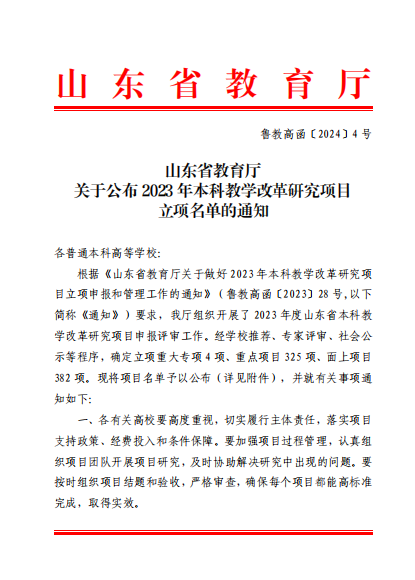 山东省教育厅

鲁教高函〔2024〕4号

山东省教育厅
关于公布2023年本科教学改革研究项目
立项名单的通知

各普通本科高等学校：

根据《山东省教育厅关于做好2023年本科教学改革研究项目立项申报和管理工作的通知》（鲁教高函〔2023〕28号,以下简称《通知》）要求，我厅组织开展了2023年度山东省本科教学改革研究项目申报评审工作。经学校推荐、专家评审、社会公示等程序，确定立项重大专项4项、重点项目325项、面上项目382项。现将项目名单予以公布（详见附件），并就有关事项通知如下：

一、各有关高校要高度重视，切实履行主体责任，落实项目支持政策、经费投入和条件保障。要加强项目过程管理，认真组织项目团队开展项目研究，及时协助解决研究中出现的问题。要按时组织项目结题和验收，严格审查，确保每个项目都能高标准完成，取得实效。